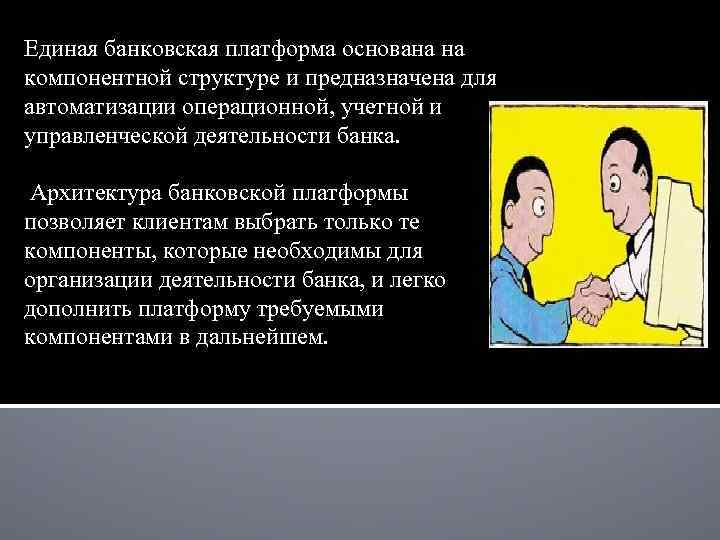 Единая банковская платформа основана на компонентной структуре и предназначена для автоматизации операционной, учетной и управленческой деятельности банка.

Архитектура банковской платформы позволяет клиентам выбрать только те компоненты, которые необходимы для организации деятельности банка, и легко дополнить платформу требуемыми компонентами в дальнейшем.